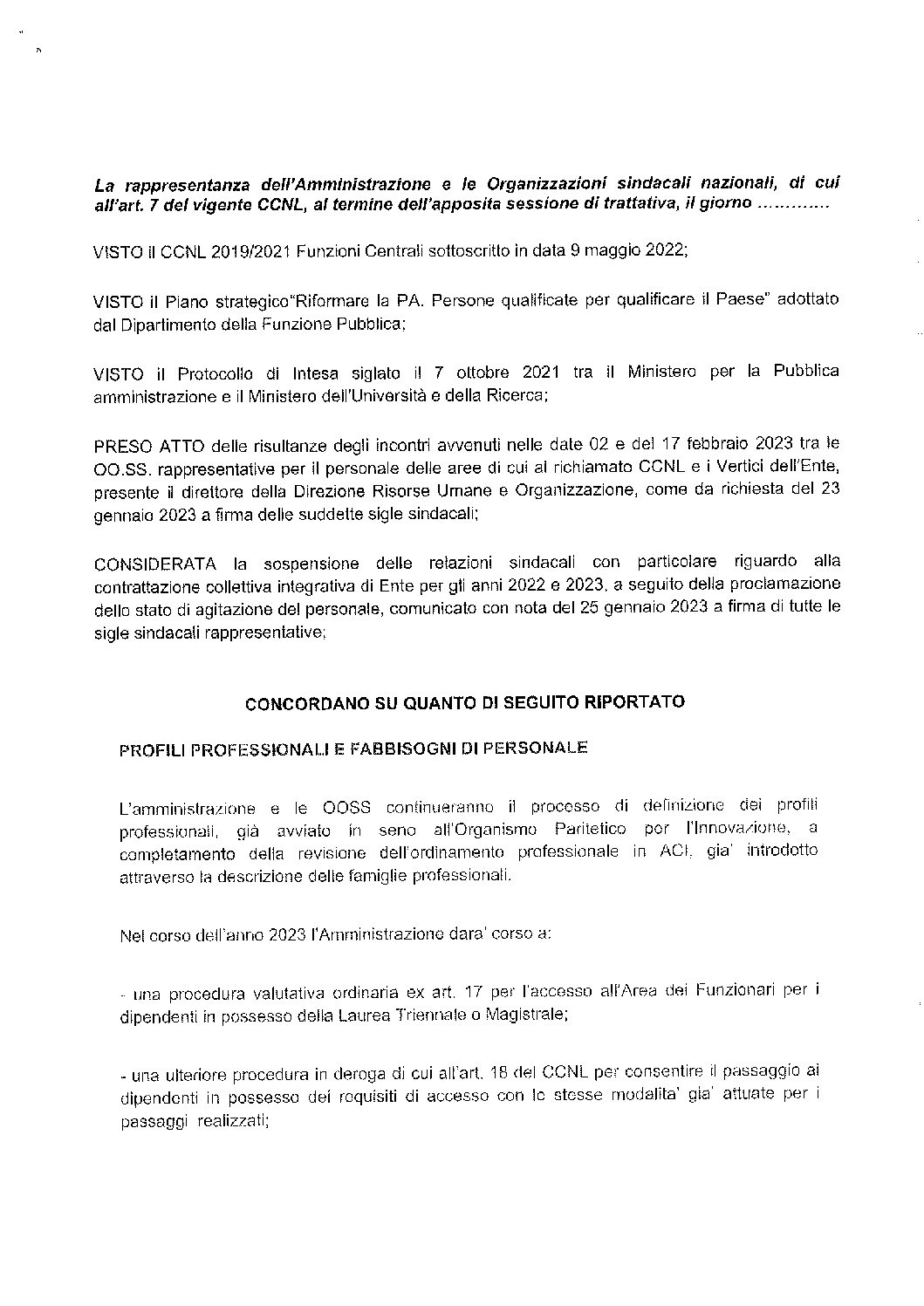 La rappresentanza dell'Amministrazione e le Organizzazioni sindacali nazionali, di cui all'art. 7 del vigente CCNL, al termine dell'apposita sessione di trattativa, il giorno ............

VISTO il CCNL 2019/2021 Funzioni Centrali sottoscritto in data 9 maggio 2022;

VISTO il Piano strategico"Riformare la PA. Persone qualificate per qualificare il Paese" adottato dal Dipartimento della Funzione Pubblica;

VISTO il Protocollo di Intesa siglato il 7 ottobre 2021 tra il Ministero per la Pubblica amministrazione e il Ministero dell'Università e della Ricerca;

PRESO ATTO delle risultanze degli incontri avvenuti nelle date 02 e del 17 febbraio 2023 tra le OO.SS. rappresentative per il personale delle aree di cui al richiamato CCNL e i Vertici dell'Ente, presente il direttore della Direzione Risorse Umane e Organizzazione, come da richiesta del 23 gennaio 2023 a firma delle suddette sigle sindacali;

CONSIDERATA la sospensione delle relazioni sindacali con particolare riguardo alla contrattazione collettiva integrativa di Ente per gli anni 2022 e 2023, a seguito della proclamazione dello stato di agitazione del personale, comunicato con nota del 25 gennaio 2023 a firma di tutte le sigle sindacali rappresentative;

CONCORDANO SU QUANTO DI SEGUITO RIPORTATO

PROFILI PROFESSIONALI E FABBISOGNI DI PERSONALE

L'amministrazione e le OOSS continueranno il processo di definizione dei profili professionali, già avviato in seno all'Organismo Paritetico per l'Innovazione, a completamento della revisione dell'ordinamento professionale in ACI, gia' introdotto attraverso la descrizione delle famiglie professionali.

Nel corso dell'anno 2023 l'Amministrazione dara' corso a:

- una procedura valutativa ordinaria ex art. 17 per l'accesso all'Area dei Funzionari per i dipendenti in possesso della Laurea Triennale o Magistrale;

- una ulteriore procedura in deroga di cui all'art. 18 del CCNL per consentire il passaggio ai dipendenti in possesso dei requisiti di accesso con le stesse modalita' gia' attuate per i passaggi realizzati;